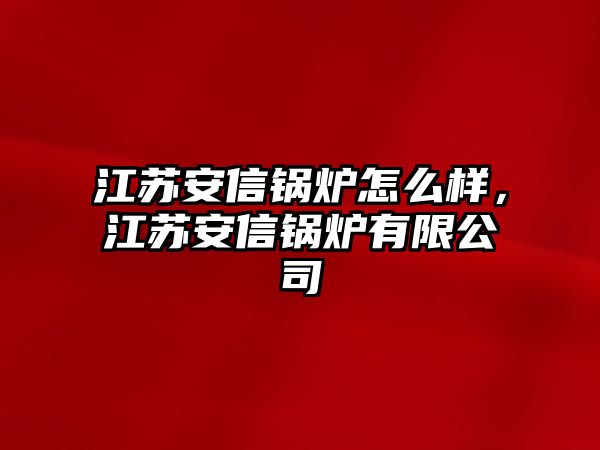 江苏安信锅炉怎么样，江苏安信锅炉有限公司